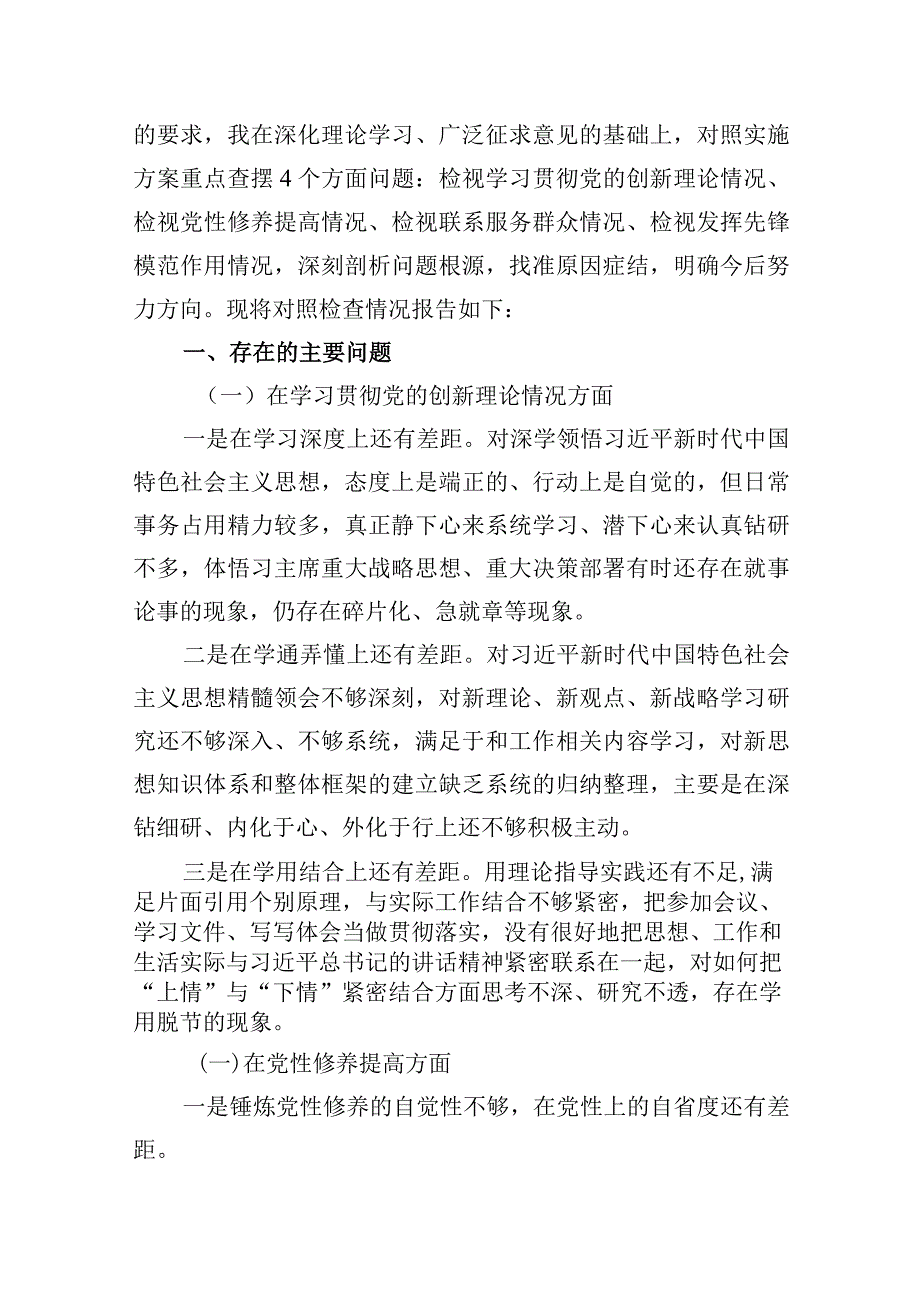 的要求，我在深化理论学习、广泛征求意见的基础上，对照实施方案重点查摆4个方面问题：检视学习贯彻党的创新理论情况、检视党性修养提高情况、检视联系服务群众情况、检视发挥先锋模范作用情况，深刻剖析问题根源，找准原因症结，明确今后努力方向。现将对照检查情况报告如下：

一、存在的主要问题

（一）在学习贯彻党的创新理论情况方面

一是在学习深度上还有差距。对深学领悟习近平新时代中国特色社会主义思想，态度上是端正的、行动上是自觉的，但日常事务占用精力较多，真正静下心来系统学习、潜下心来认真钻研不多，体悟习主席重大战略思想、重大决策部署有时还存在就事论事的现象，仍存在碎片化、急就章等现象。

二是在学通弄懂上还有差距。对习近平新时代中国特色社会主义思想精髓领会不够深刻，对新理论、新观点、新战略学习研究还不够深入、不够系统，满足于和工作相关内容学习，对新思想知识体系和整体框架的建立缺乏系统的归纳整理，主要是在深钻细研、内化于心、外化于行上还不够积极主动。

三是在学用结合上还有差距。用理论指导实践还有不足，满足片面引用个别原理，与实际工作结合不够紧密，把参加会议、学习文件、写写体会当做贯彻落实，没有很好地把思想、工作和生活实际与习近平总书记的讲话精神紧密联系在一起，对如何把“上情”与“下情”紧密结合方面思考不深、研究不透，存在学用脱节的现象。

(一)在党性修养提高方面

一是锤炼党性修养的自觉性不够，在党性上的自省度还有差距。